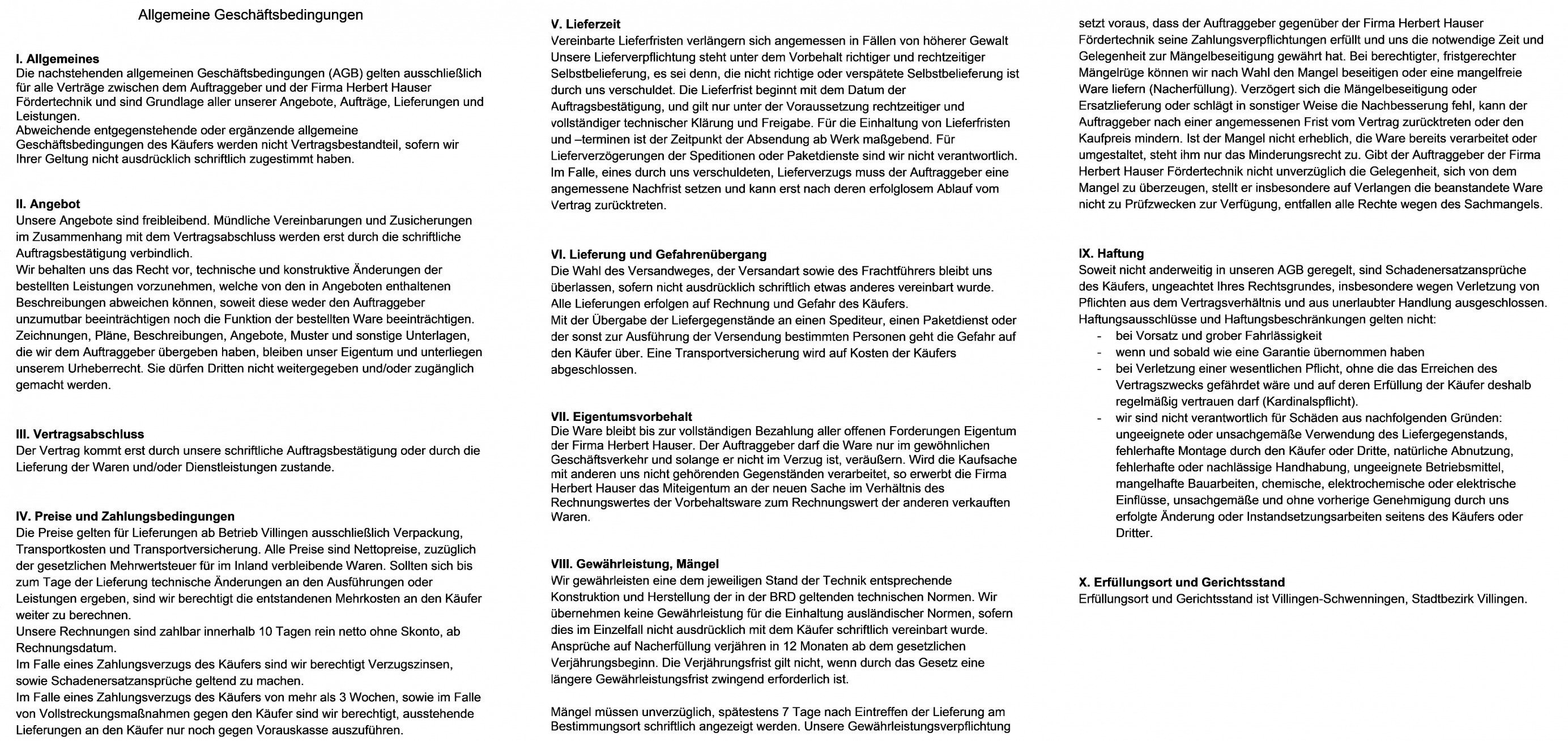 Allgemeine Geschäftsbedingungen

I. Allgemeines
Die nachstehenden allgemeinen Geschäftsbedingungen (AGB) gelten ausschließlich für alle Verträge zwischen dem Auftraggeber und der Firma Herbert Hauser Fördertechnik und sind Grundlage aller unserer Angebote, Aufträge, Lieferungen und Leistungen.
Abweichende entgegenstehende oder ergänzende allgemeine Geschäftsbedingungen des Käufers werden nicht Vertragsbestandteil, sofern wir Ihrer Geltung nicht ausdrücklich schriftlich zugestimmt haben.

II. Angebot
Unsere Angebote sind freibleibend. Mündliche Vereinbarungen und Zusicherungen im Zusammenhang mit dem Vertragsabschluss werden erst durch die schriftliche Auftragsbestätigung verbindlich.
Wir behalten uns das Recht vor, technische und konstruktive Änderungen der bestellten Leistungen vorzunehmen, welche von den in Angeboten enthaltenen Beschreibungen abweichen können, soweit diese weder den Auftraggeber unzumutbar beeinträchtigen noch die Funktion der bestellten Ware beeinträchtigen.
Zeichnungen, Pläne, Beschreibungen, Angebote, Muster und sonstige Unterlagen, die wir dem Auftraggeber übergeben haben, bleiben unser Eigentum und unterliegen unserem Urheberrecht. Sie dürfen Dritten nicht weitergegeben und/oder zugänglich gemacht werden.

III. Vertragsabschluss
Der Vertrag kommt erst durch unsere schriftliche Auftragsbestätigung oder durch die Lieferung der Waren und/oder Dienstleistungen zustande.

IV. Preise und Zahlungsbedingungen
Die Preise gelten für Lieferungen ab Betrieb Villingen ausschließlich Verpackung, Transportkosten und Transportversicherung. Alle Preise sind Nettopreise, zuzüglich der gesetzlichen Mehrwertsteuer für im Inland verbleibende Waren. Sollten sich bis zum Tage der Lieferung technische Änderungen an den Ausführungen oder Leistungen ergeben, sind wir berechtigt die entstandenen Mehrkosten an den Käufer weiter zu berechnen.
Unsere Rechnungen sind zahlbar innerhalb 10 Tagen rein netto ohne Skonto, ab Rechnungsdatum.
Im Falle eines Zahlungsverzugs des Käufers sind wir berechtigt Verzugszinsen, sowie Schadenersatzansprüche geltend zu machen.
Im Falle eines Zahlungsverzugs des Käufers von mehr als 3 Wochen, sowie im Falle von Vollstreckungsmaßnahmen gegen den Käufer sind wir berechtigt, ausstehende Lieferungen an den Käufer nur noch gegen Vorauskasse auszuführen.

V. Lieferzeit
Vereinbarte Lieferfristen verlängern sich angemessen in Fällen von höherer Gewalt
Unsere Lieferverpflichtung steht unter dem Vorbehalt richtiger und rechtzeitiger Selbstbelieferung, es sei denn, die nicht richtige oder verspätete Selbstbelieferung ist durch uns verschuldet. Die Lieferfrist beginnt mit dem Datum der Auftragsbestätigung, und gilt nur unter der Voraussetzung rechtzeitiger und vollständiger technischer Klärung und Freigabe. Für die Einhaltung von Lieferfristen und –terminen ist der Zeitpunkt der Absendung ab Werk maßgebend. Für Lieferverzögerungen der Speditionen oder Paketdienste sind wir nicht verantwortlich. Im Falle, eines durch uns verschuldeten, Lieferverzugs muss der Auftraggeber eine angemessene Nachfrist setzen und kann erst nach deren erfolglosem Ablauf vom Vertrag zurücktreten.

VI. Lieferung und Gefahrenübergang
Die Wahl des Versandweges, der Versandart sowie des Frachtführers bleibt uns überlassen, sofern nicht ausdrücklich schriftlich etwas anderes vereinbart wurde.
Alle Lieferungen erfolgen auf Rechnung und Gefahr des Käufers.
Mit der Übergabe der Liefergegenstände an einen Spediteur, einen Paketdienst oder der sonst zur Ausführung der Versendung bestimmten Personen geht die Gefahr auf den Käufer über. Eine Transportversicherung wird auf Kosten der Käufers abgeschlossen.

VII. Eigentumsvorbehalt
Die Ware bleibt bis zur vollständigen Bezahlung aller offenen Forderungen Eigentum der Firma Herbert Hauser. Der Auftraggeber darf die Ware nur im gewöhnlichen Geschäftsverkehr und solange er nicht im Verzug ist, veräußern. Wird die Kaufsache mit anderen uns nicht gehörenden Gegenständen verarbeitet, so erwerbt die Firma Herbert Hauser das Miteigentum an der neuen Sache im Verhältnis des Rechnungswertes der Vorbehaltsware zum Rechnungswert der anderen verkauften Waren.

VIII. Gewährleistung, Mängel
Wir gewährleisten eine dem jeweiligen Stand der Technik entsprechende Konstruktion und Herstellung der in der BRD geltenden technischen Normen. Wir übernehmen keine Gewährleistung für die Einhaltung ausländischer Normen, sofern dies im Einzelfall nicht ausdrücklich mit dem Käufer schriftlich vereinbart wurde. Ansprüche auf Nacherfüllung verjähren in 12 Monaten ab dem gesetzlichen Verjährungsbeginn. Die Verjährungsfrist gilt nicht, wenn durch das Gesetz eine längere Gewährleistungsfrist zwingend erforderlich ist.

Mängel müssen unverzüglich, spätestens 7 Tage nach Eintreffen der Lieferung am Bestimmungsort schriftlich angezeigt werden. Unsere Gewährleistungsverpflichtung setzt voraus, dass der Auftraggeber gegenüber der Firma Herbert Hauser Fördertechnik seine Zahlungsverpflichtungen erfüllt und uns die notwendige Zeit und Gelegenheit zur Mängelbeseitigung gewährt hat. Bei berechtigter, fristgerechter Mängelrüge können wir nach Wahl den Mangel beseitigen oder eine mangelfreie Ware liefern (Nacherfüllung). Verzögert sich die Mängelbeseitigung oder Ersatzlieferung oder schlägt in sonstiger Weise die Nachbesserung fehl, kann der Auftraggeber nach einer angemessenen Frist vom Vertrag zurücktreten oder den Kaufpreis mindern. Ist der Mangel nicht erheblich, die Ware bereits verarbeitet oder umgestaltet, steht ihm nur das Minderungsrecht zu. Gibt der Auftraggeber der Firma Herbert Hauser Fördertechnik nicht unverzüglich die Gelegenheit, sich von dem Mangel zu überzeugen, stellt er insbesondere auf Verlangen die beanstandete Ware nicht zu Prüfzwecken zur Verfügung, entfallen alle Rechte wegen des Sachmangels.

IX. Haftung
Soweit nicht anderweitig in unseren AGB geregelt, sind Schadenersatzansprüche des Käufers, ungeachtet Ihres Rechtsgrundes, insbesondere wegen Verletzung von Pflichten aus dem Vertragsverhältnis und aus unerlaubter Handlung ausgeschlossen.
Haftungsausschlüsse und Haftungsbeschränkungen gelten nicht:
- bei Vorsatz und grober Fahrlässigkeit
- wenn und sobald wie eine Garantie übernommen haben
- bei Verletzung einer wesentlichen Pflicht, ohne die das Erreichen des Vertragszwecks gefährdet wäre und auf deren Erfüllung der Käufer deshalb regelmäßig vertrauen darf (Kardinalspflicht).
- wir sind nicht verantwortlich für Schäden aus nachfolgenden Gründen: ungeeignete oder unsachgemäße Verwendung des Liefergegenstands, fehlerhafte Montage durch den Käufer oder Dritte, natürliche Abnutzung, fehlerhafte oder nachlässige Handhabung, ungeeignete Betriebsmittel, mangelhafte Bauarbeiten, chemische, elektrochemische oder elektrische Einflüsse, unsachgemäße und ohne vorherige Genehmigung durch uns erfolgte Änderung oder Instandsetzungsarbeiten seitens des Käufers oder Dritter.

X. Erfüllungsort und Gerichtsstand
Erfüllungsort und Gerichtsstand ist Villingen-Schwenningen, Stadtbezirk Villingen.